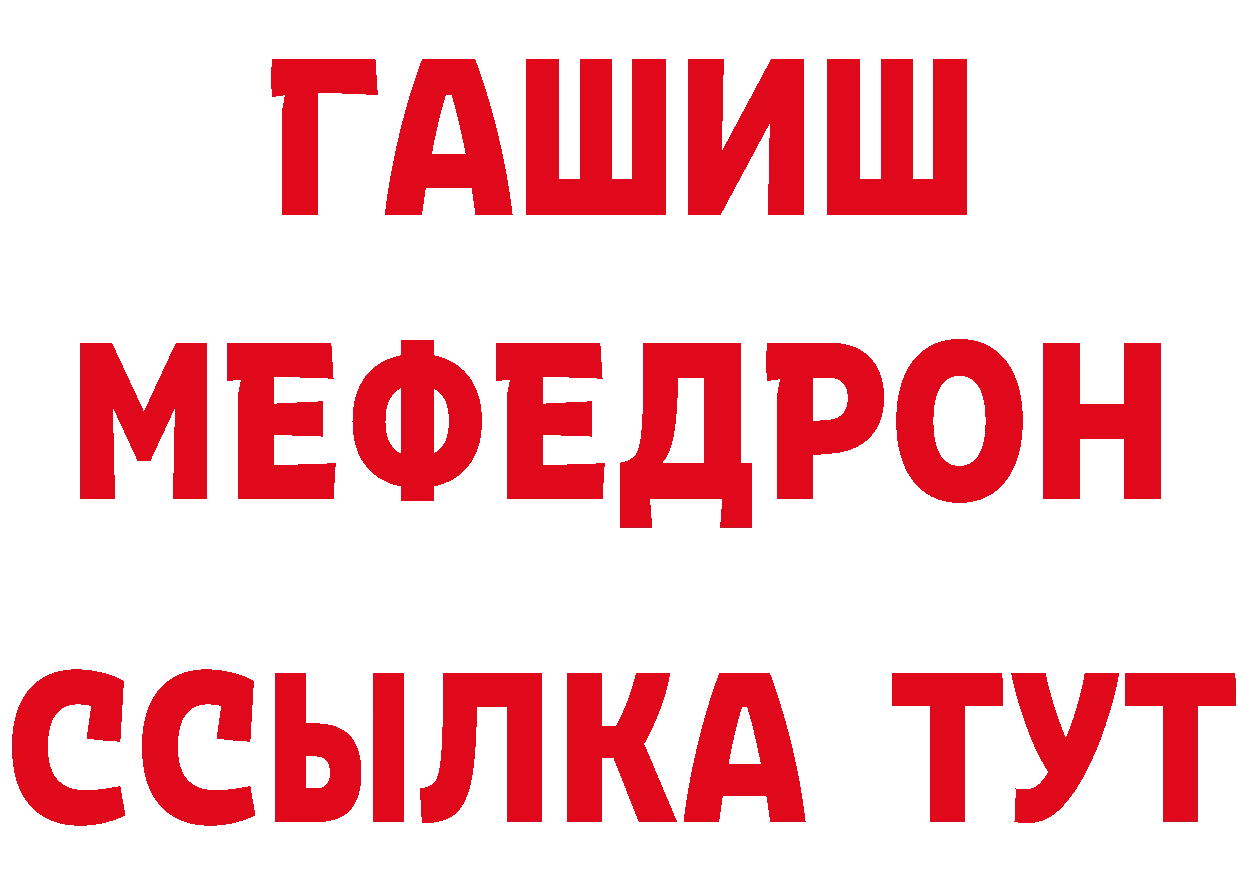 ГАШИШ
МЕФЕДРОН
ССЫЛКА ТУТ